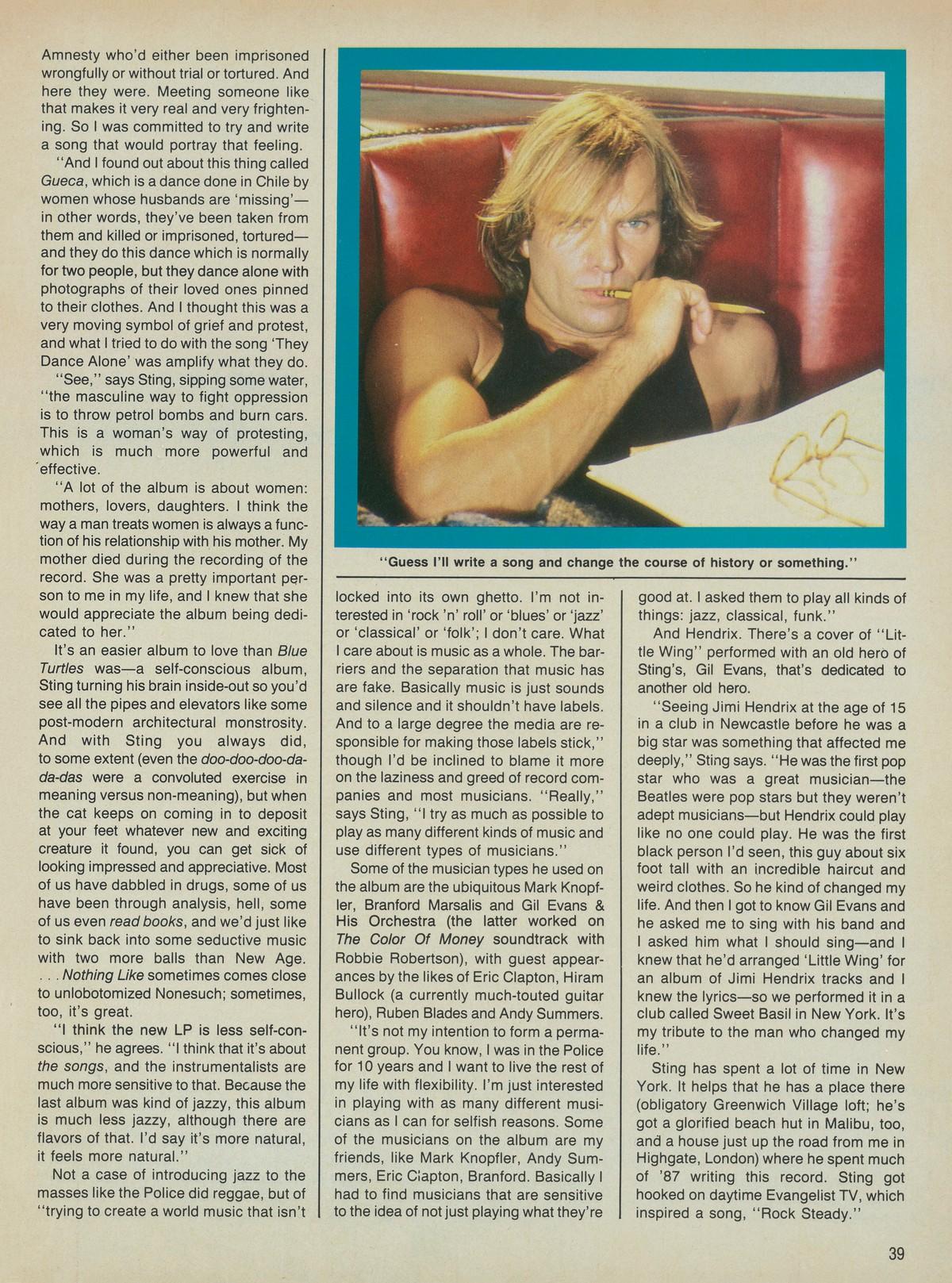 Amnesty who'd either been imprisoned wrongfully or without trial or tortured. And here they were. Meeting someone like that makes it very real and very frightening. So I was committed to try and write a song that would portray that feeling.

"And I found out about this thing called Gueca, which is a dance done in Chile by women whose husbands are 'missing'—in other words, they've been taken from them and killed or imprisoned, tortured—and they do this dance which is normally for two people, but they dance alone with photographs of their loved ones pinned to their clothes. And I thought this was a very moving symbol of grief and protest, and what I tried to do with the song 'They Dance Alone' was amplify what they do.

"See," says Sting, sipping some water, "the masculine way to fight oppression is to throw petrol bombs and burn cars. This is a woman's way of protesting, which is much more powerful and effective.

"A lot of the album is about women: mothers, lovers, daughters. I think the way a man treats women is always a function of his relationship with his mother. My mother died during the recording of the record. She was a pretty important person to me in my life, and I knew that she would appreciate the album being dedicated to her."

It's an easier album to love than Blue Turtles was—a self-conscious album, Sting turning his brain inside-out so you'd see all the pipes and elevators like some post-modern architectural monstrosity. And with Sting you always did, to some extent (even the doo-doo-doo-da-da-das were a convoluted exercise in meaning versus non-meaning), but when the cat keeps on coming in to deposit at your feet whatever new and exciting creature it found, you can get sick of looking impressed and appreciative. Most of us have dabbled in drugs, some of us have been through analysis, hell, some of us even read books, and we'd just like to sink back into some seductive music with two more balls than New Age. . . . Nothing Like sometimes comes close to unlobotomized Nonesuch; sometimes, too, it's great.

"I think the new LP is less self-conscious," he agrees. "I think that it's about the songs, and the instrumentalists are much more sensitive to that. Because the last album was kind of jazzy, this album is much less jazzy, although there are flavors of that. I'd say it's more natural, it feels more natural."

Not a case of introducing jazz to the masses like the Police did reggae, but of "trying to create a world music that isn't

"Guess I'll write a song and change the course of history or something."

locked into its own ghetto. I'm not interested in 'rock 'n' roll' or 'blues' or 'jazz' or 'classical' or 'folk'; I don't care. What I care about is music as a whole. The barriers and the separation that music has are fake. Basically music is just sounds and silence and it shouldn't have labels. And to a large degree the media are responsible for making those labels stick," though I'd be inclined to blame it more on the laziness and greed of record companies and most musicians. "Really," says Sting, "I try as much as possible to play as many different kinds of music and use different types of musicians."

Some of the musician types he used on the album are the ubiquitous Mark Knopfler, Branford Marsalis and Gil Evans & His Orchestra (the latter worked on The Color Of Money soundtrack with Robbie Robertson), with guest appearances by the likes of Eric Clapton, Hiram Bullock (a currently much-touted guitar hero), Ruben Blades and Andy Summers.

"It's not my intention to form a permanent group. You know, I was in the Police for 10 years and I want to live the rest of my life with flexibility. I'm just interested in playing with as many different musicians as I can for selfish reasons. Some of the musicians on the album are my friends, like Mark Knopfler, Andy Summers, Eric Clapton, Branford. Basically I had to find musicians that are sensitive to the idea of not just playing what they're

good at. I asked them to play all kinds of things: jazz, classical, funk."

And Hendrix. There's a cover of "Little Wing" performed with an old hero of Sting's, Gil Evans, that's dedicated to another old hero.

"Seeing Jimi Hendrix at the age of 15 in a club in Newcastle before he was a big star was something that affected me deeply," Sting says. "He was the first pop star who was a great musician—the Beatles were pop stars but they weren't adept musicians—but Hendrix could play like no one could play. He was the first black person I'd seen, this guy about six foot tall with an incredible haircut and weird clothes. So he kind of changed my life. And then I got to know Gil Evans and he asked me to sing with his band and I asked him what I should sing—and I knew that he'd arranged 'Little Wing' for an album of Jimi Hendrix tracks and I knew the lyrics—so we performed it in a club called Sweet Basil in New York. It's my tribute to the man who changed my life."

Sting has spent a lot of time in New York. It helps that he has a place there (obligatory Greenwich Village loft; he's got a glorified beach hut in Malibu, too, and a house just up the road from me in Highgate, London) where he spent much of '87 writing this record. Sting got hooked on daytime Evangelist TV, which inspired a song, "Rock Steady."

39